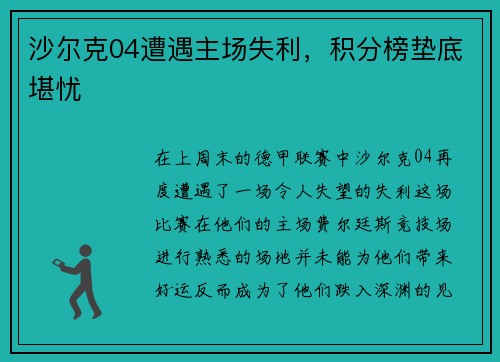 沙尔克04遭遇主场失利，积分榜垫底堪忧

在上周末的德甲联赛中沙尔克04再度遭遇了一场令人失望的失利这场比赛在他们的主场费尔廷斯竞技场进行熟悉的场地并未能为他们带来好运反而成为了他们跌入深渊的见